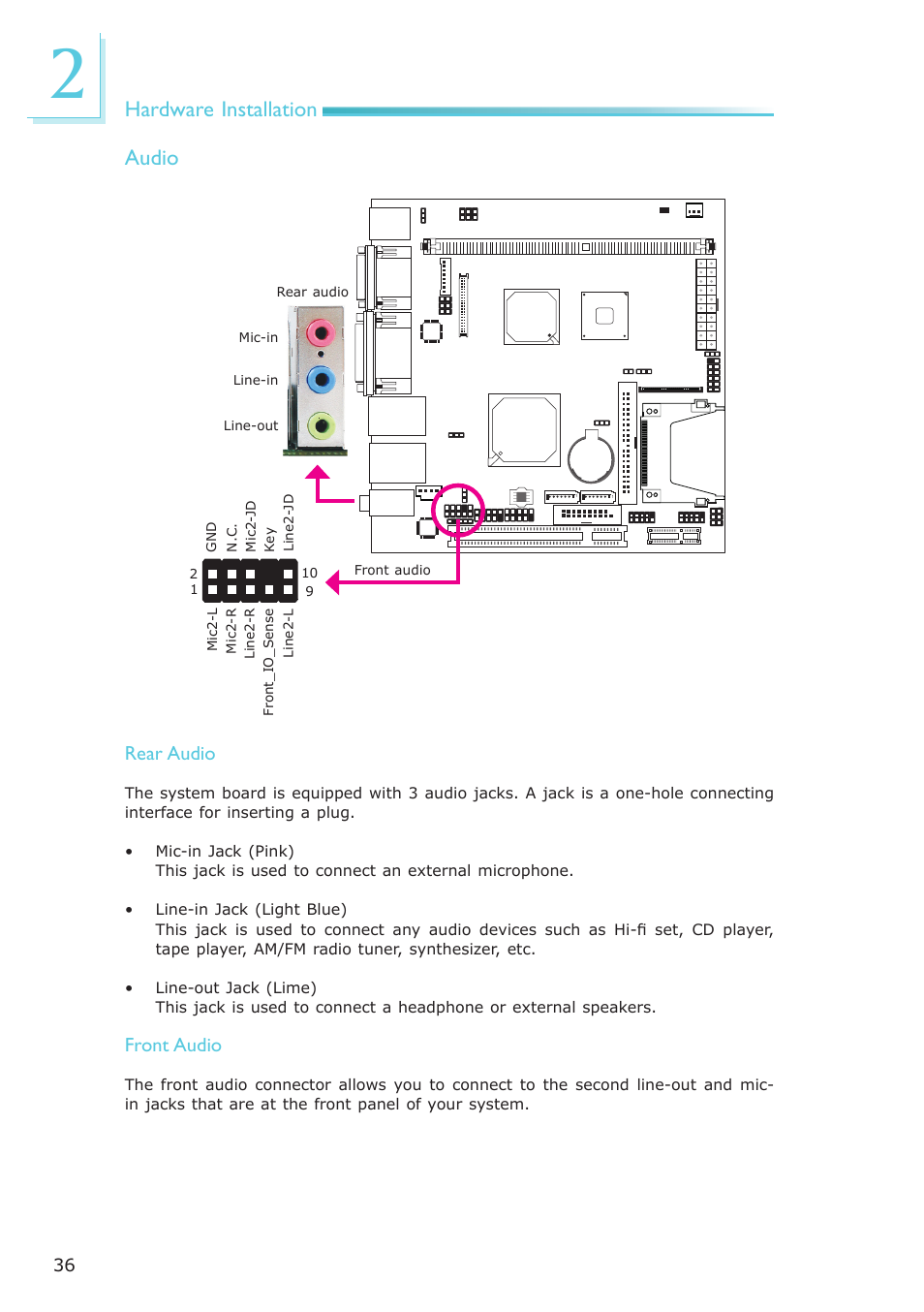 2

Hardware Installation

Audio

Rear audio

Mic-in

Line-in

Line-out

GND N.C. Mic2-JD Key Line2-JD

2 1

10 9

Front audio

Mic2-L Mic2-R Line2-R Front_IO_Sense Line2-L

Rear Audio

The system board is equipped with 3 audio jacks. A jack is a one-hole connecting interface for inserting a plug.

• Mic-in Jack (Pink)
This jack is used to connect an external microphone.

• Line-in Jack (Light Blue)
This jack is used to connect any audio devices such as Hi-fi set, CD player, tape player, AM/FM radio tuner, synthesizer, etc.

• Line-out Jack (Lime)
This jack is used to connect a headphone or external speakers.

Front Audio

The front audio connector allows you to connect to the second line-out and mic-in jacks that are at the front panel of your system.

36